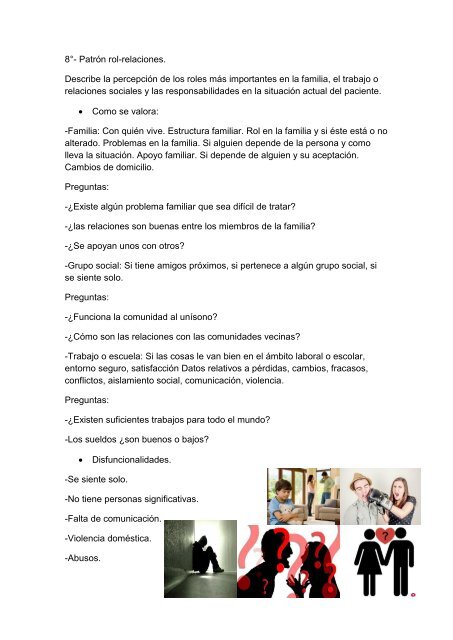 8°- Patrón rol-relaciones.

Describe la percepción de los roles más importantes en la familia, el trabajo o relaciones sociales y las responsabilidades en la situación actual del paciente.

• Como se valora:

-Familia: Con quién vive. Estructura familiar. Rol en la familia y si éste está o no alterado. Problemas en la familia. Si alguien depende de la persona y como lleva la situación. Apoyo familiar. Si depende de alguien y su aceptación. Cambios de domicilio.

Preguntas:

-¿Existe algún problema familiar que sea difícil de tratar?

-¿las relaciones son buenas entre los miembros de la familia?

-¿Se apoyan unos con otros?

-Grupo social: Si tiene amigos próximos, si pertenece a algún grupo social, si se siente solo.

Preguntas:

-¿Funciona la comunidad al unísono?

-¿Cómo son las relaciones con las comunidades vecinas?

-Trabajo o escuela: Si las cosas le van bien en el ámbito laboral o escolar, entorno seguro, satisfacción Datos relativos a pérdidas, cambios, fracasos, conflictos, aislamiento social, comunicación, violencia.

Preguntas:

-¿Existen suficientes trabajos para todo el mundo?

-Los sueldos ¿son buenos o bajos?

• Disfuncionalidades.

-Se siente solo.

-No tiene personas significativas.

-Falta de comunicación.

-Violencia doméstica.

-Abusos.